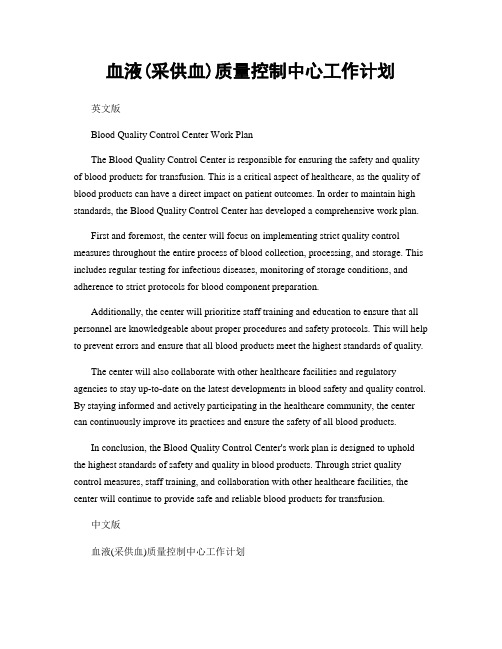 血液(采供血)质量控制中心工作计划

英文版

Blood Quality Control Center Work Plan

The Blood Quality Control Center is responsible for ensuring the safety and quality of blood products for transfusion. This is a critical aspect of healthcare, as the quality of blood products can have a direct impact on patient outcomes. In order to maintain high standards, the Blood Quality Control Center has developed a comprehensive work plan.

First and foremost, the center will focus on implementing strict quality control measures throughout the entire process of blood collection, processing, and storage. This includes regular testing for infectious diseases, monitoring of storage conditions, and adherence to strict protocols for blood component preparation.

Additionally, the center will prioritize staff training and education to ensure that all personnel are knowledgeable about proper procedures and safety protocols. This will help to prevent errors and ensure that all blood products meet the highest standards of quality.

The center will also collaborate with other healthcare facilities and regulatory agencies to stay up-to-date on the latest developments in blood safety and quality control. By staying informed and actively participating in the healthcare community, the center can continuously improve its practices and ensure the safety of all blood products.

In conclusion, the Blood Quality Control Center's work plan is designed to uphold the highest standards of safety and quality in blood products. Through strict quality control measures, staff training, and collaboration with other healthcare facilities, the center will continue to provide safe and reliable blood products for transfusion.

中文版

血液(采供血)质量控制中心工作计划